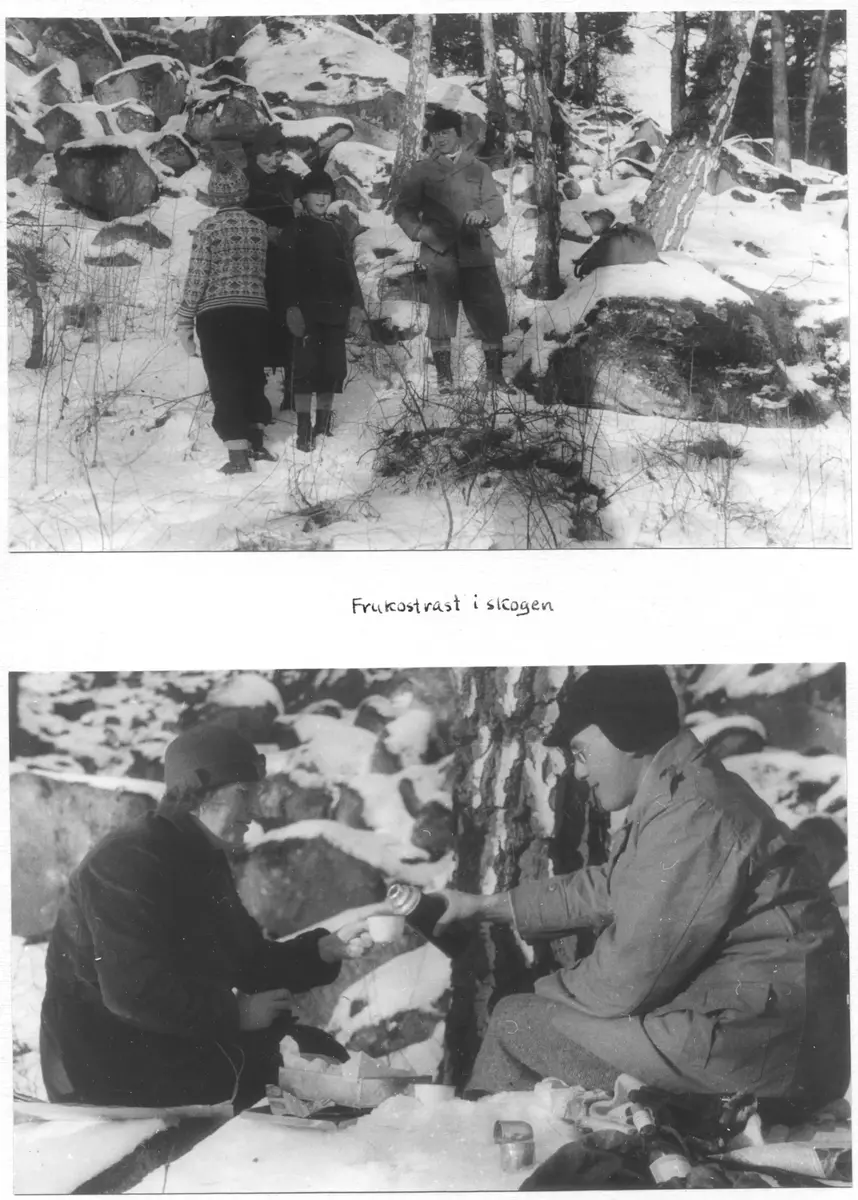 Frukostrast i skogen